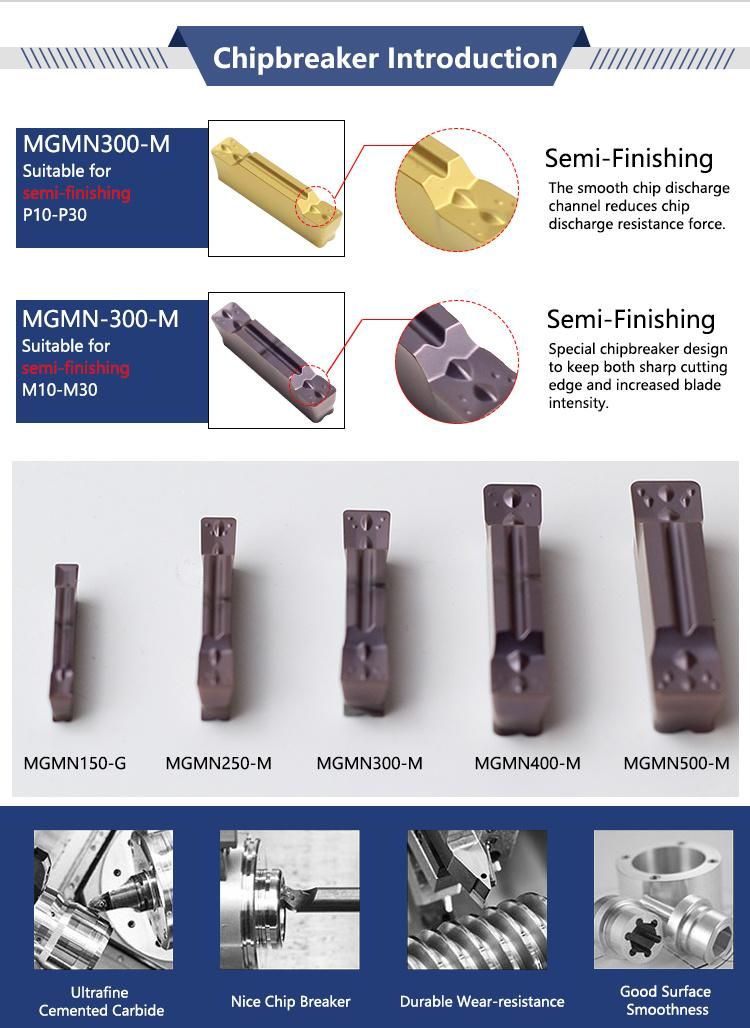 Chipbreaker Introduction

MGMN300-M
Suitable for
semi-finishing
P10-P30

Semi-Finishing
The smooth chip discharge channel reduces chip discharge resistance force.

MGMN-300-M
Suitable for
semi-finishing
M10-M30

Semi-Finishing
Special chipbreaker design to keep both sharp cutting edge and increased blade intensity.

MGMN150-G
MGMN250-M
MGMN300-M
MGMN400-M
MGMN500-M

Ultrafine Cemented Carbide
Nice Chip Breaker
Durable Wear-resistance
Good Surface Smoothness